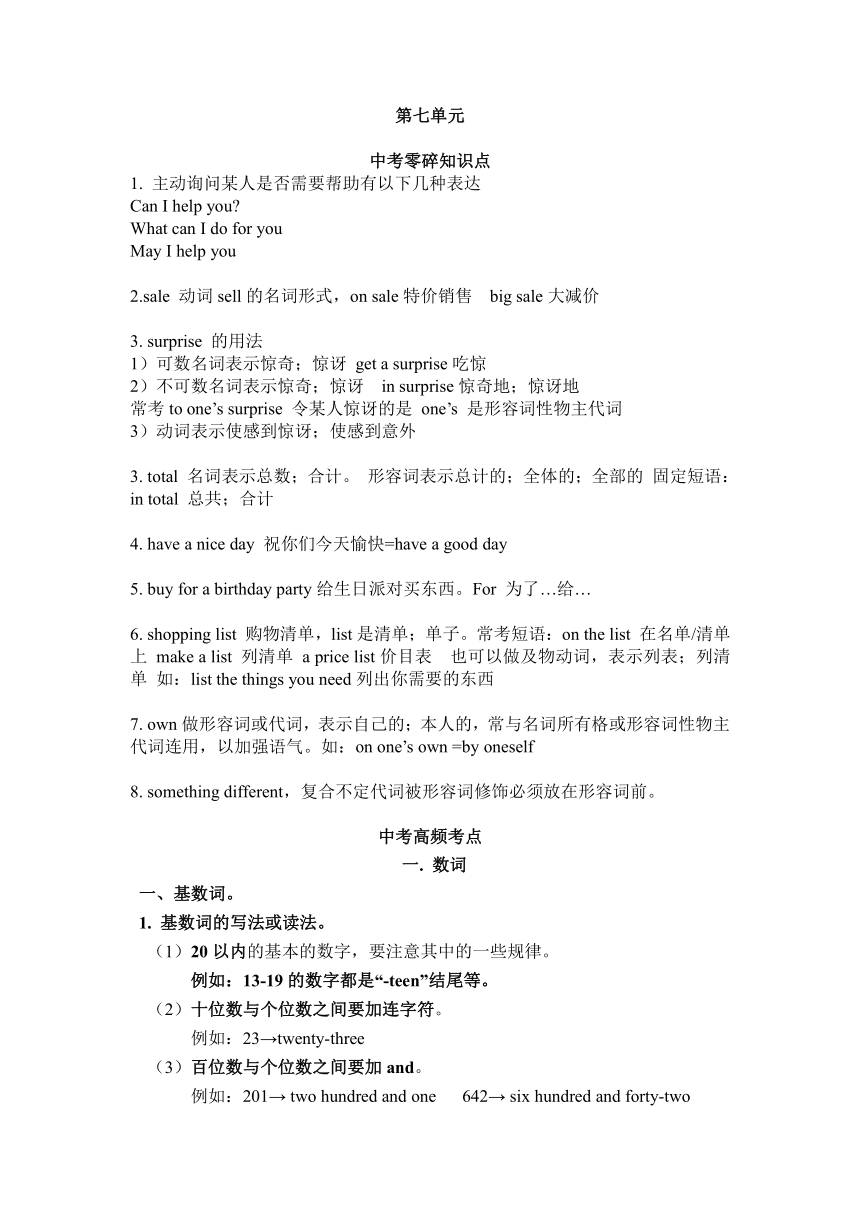 第七单元

中考零碎知识点

1. 主动询问某人是否需要帮助有以下几种表达
Can I help you?
What can I do for you
May I help you

2.sale 动词 sell 的名词形式，on sale 特价销售 big sale 大减价

3. surprise 的用法
1）可数名词表示惊奇；惊讶 get a surprise 吃惊
2）不可数名词表示惊奇；惊讶 in surprise 惊奇地；惊讶地
常考 to one’s surprise 令某人惊讶的是 one’s 是形容词性物主代词
3）动词表示使感到惊讶；使感到意外

3. total 名词表示总数；合计。 形容词表示总计的；全体的；全部的 固定短语：in total 总共；合计

4. have a nice day 祝你们今天愉快=have a good day

5. buy for a birthday party 给生日派对买东西。For 为了…给…

6. shopping list 购物清单，list 是清单；单子。常考短语：on the list 在名单/清单上 make a list 列清单 a price list 价目表 也可以做及物动词，表示列表；列清单 如：list the things you need 列出你需要的东西

7. own 做形容词或代词，表示自己的；本人的，常与名词所有格或形容词性物主代词连用，以加强语气。如：on one’s own =by oneself

8. something different，复合不定代词被形容词修饰必须放在形容词前。

中考高频考点

一. 数词

一、基数词。
1. 基数词的写法或读法。
（1）20 以内的基本的数字，要注意其中的一些规律。
例如：13-19 的数字都是“-teen”结尾等。
（2）十位数与个位数之间要加连字符。
例如：23→twenty-three
（3）百位数与个位数之间要加 and。
例如：201→ two hundred and one 642→ six hundred and forty-two